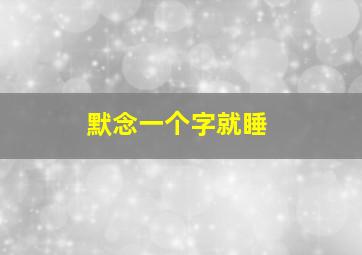 默念一个字就睡